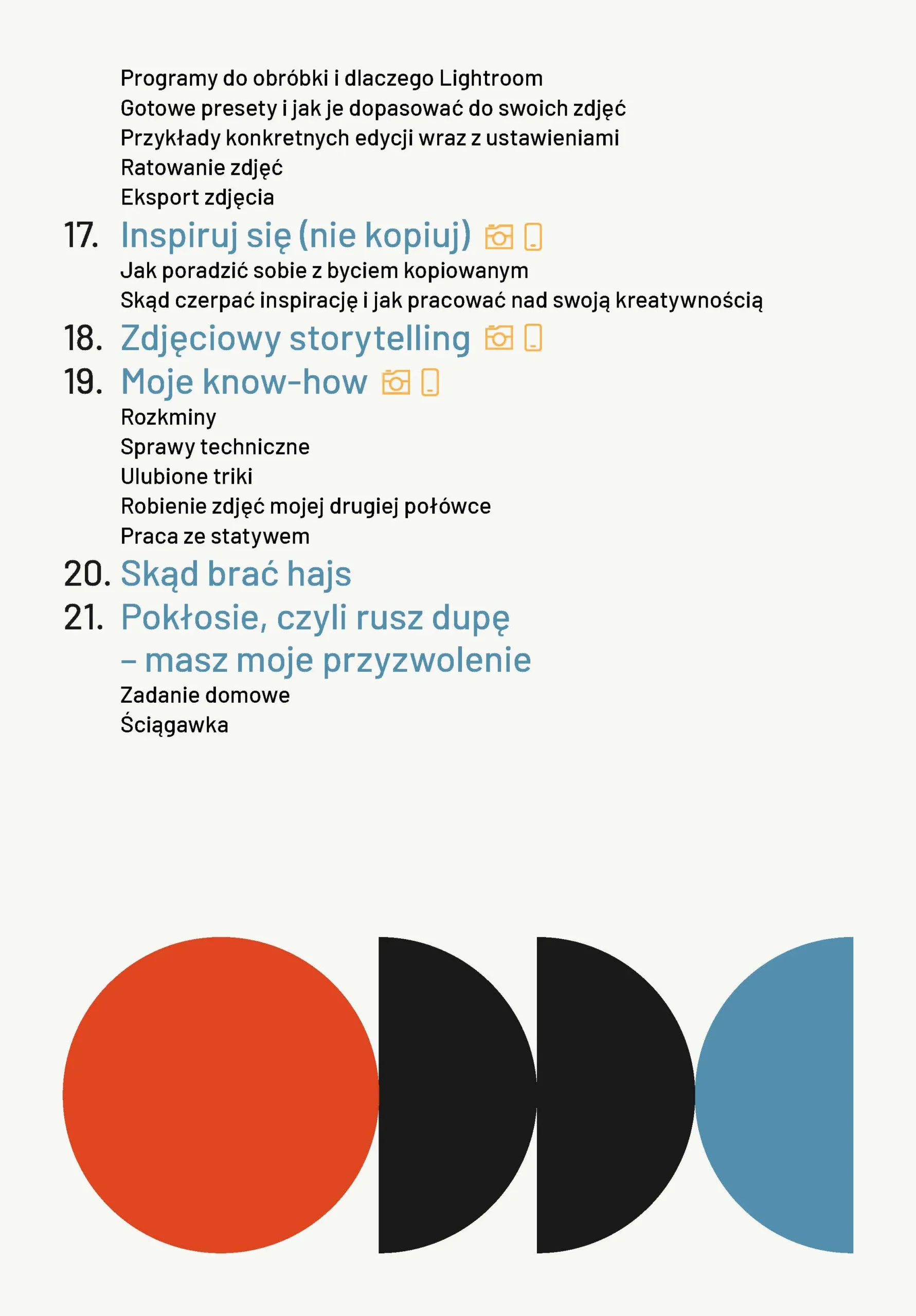 Programy do obróbki i dlaczego Lightroom
Gotowe presety i jak je dopasować do swoich zdjęć
Przykłady konkretnych edycji wraz z ustawieniami
Ratowanie zdjęć
Eksport zdjęcia

17. Inspiruj się (nie kopiuj)
Jak poradzić sobie z byciem kopiowanym
Skąd czerpać inspirację i jak pracować nad swoją kreatywnością

18. Zdjęciowy storytelling

19. Moje know-how
Rozkminy
Sprawy techniczne
Ulubione triki
Robienie zdjęć mojej drugiej połówce
Praca ze statywem

20. Skąd brać hajs

21. Pokłosie, czyli rusz dupę – masz moje przyzwolenie
Zadanie domowe
Ściągawka